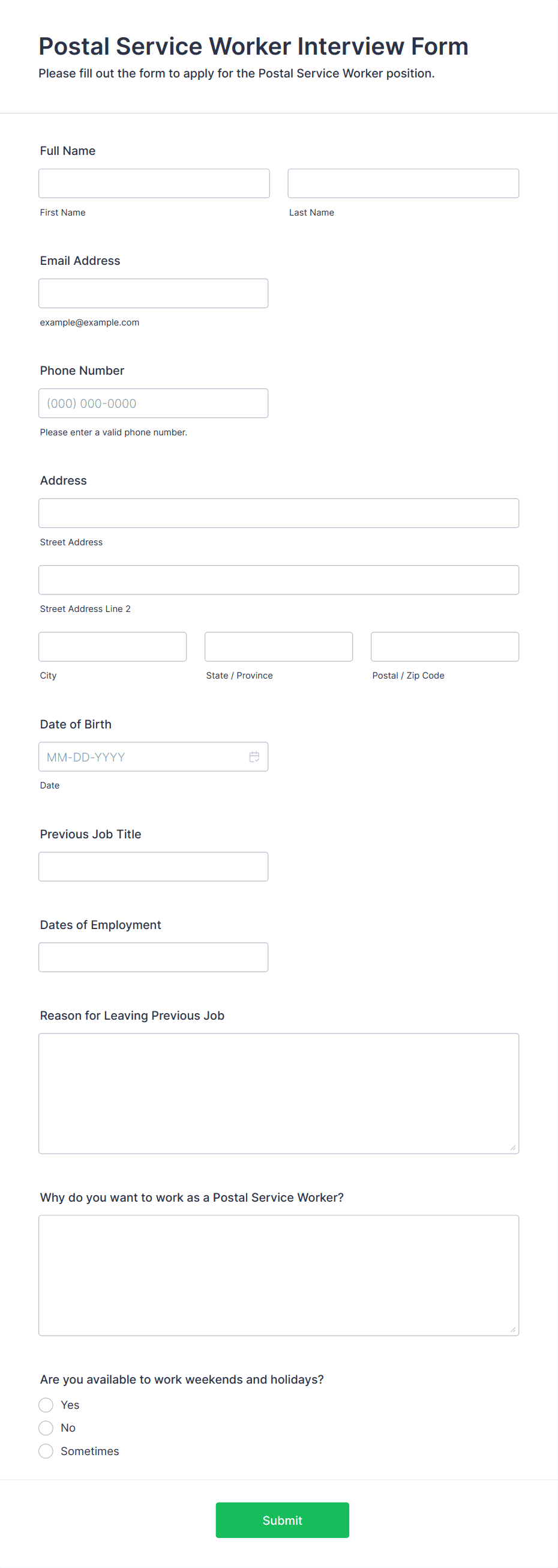 Postal Service Worker Interview Form
Please fill out the form to apply for the Postal Service Worker position.

Full Name

First Name

Last Name

Email Address

example@example.com

Phone Number

(000) 000-0000

Please enter a valid phone number.

Address

Street Address

Street Address Line 2

City

State / Province

Postal / Zip Code

Date of Birth

MM-DD-YYYY

Date

Previous Job Title

Dates of Employment

Reason for Leaving Previous Job

Why do you want to work as a Postal Service Worker?

Are you available to work weekends and holidays?

Yes

No

Sometimes

Submit